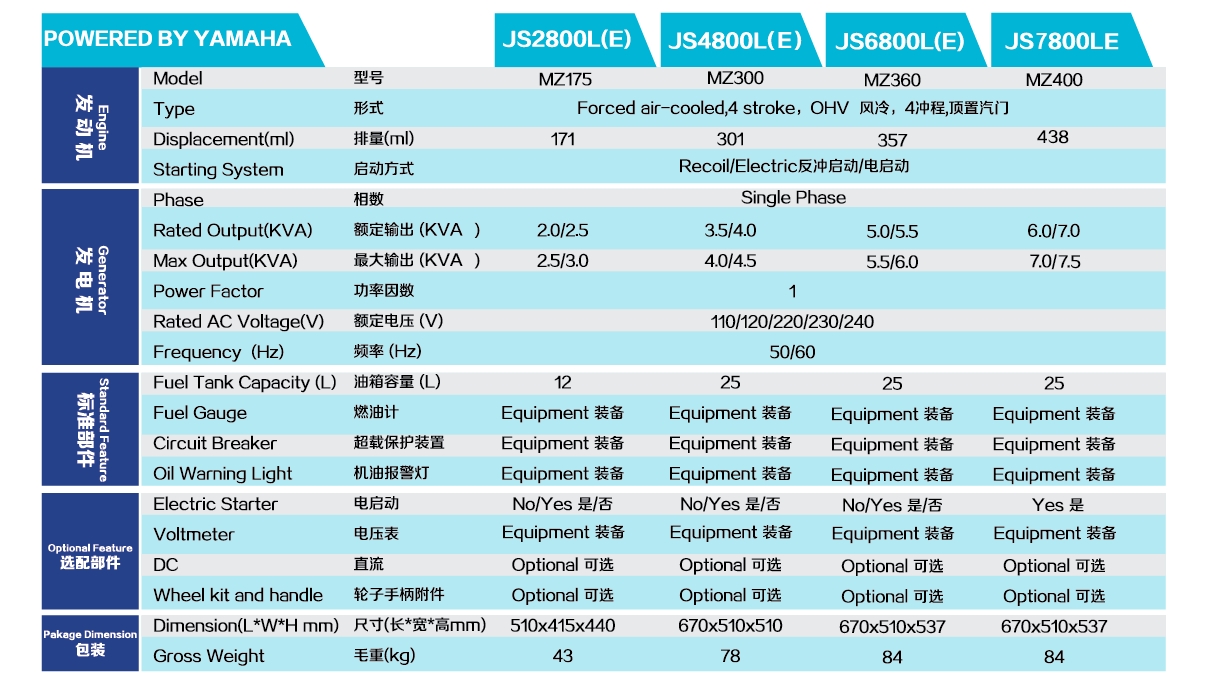 | POWERED BY YAMAHA | | | JS2800L(E) | JS4800L(E) | JS6800L(E) | JS7800LE |
|---|---|---|---|---|---|---|
| Engine 发动机 | Model | 型号 | MZ175 | MZ300 | MZ360 | MZ400 |
| | Type | 形式 | Forced air-cooled,4 stroke，OHV 风冷，4冲程,顶置汽门 | | | |
| | Displacement(ml) | 排量(ml) | 171 | 301 | 357 | 438 |
| | Starting System | 启动方式 | Recoil/Electric反冲启动/电启动 | | | |
| Generator 发电机 | Phase | 相数 | Single Phase | | | |
| | Rated Output(KVA) | 额定输出 (KVA ) | 2.0/2.5 | 3.5/4.0 | 5.0/5.5 | 6.0/7.0 |
| | Max Output(KVA) | 最大输出 (KVA ) | 2.5/3.0 | 4.0/4.5 | 5.5/6.0 | 7.0/7.5 |
| | Power Factor | 功率因数 | 1 | | | |
| | Rated AC Voltage(V) | 额定电压 (V) | 110/120/220/230/240 | | | |
| | Frequency (Hz) | 频率 (Hz) | 50/60 | | | |
| Standard Feature 标准部件 | Fuel Tank Capacity (L) | 油箱容量 (L) | 12 | 25 | 25 | 25 |
| | Fuel Gauge | 燃油计 | Equipment 装备 | Equipment 装备 | Equipment 装备 | Equipment 装备 |
| | Circuit Breaker | 超载保护装置 | Equipment 装备 | Equipment 装备 | Equipment 装备 | Equipment 装备 |
| | Oil Warning Light | 机油报警灯 | Equipment 装备 | Equipment 装备 | Equipment 装备 | Equipment 装备 |
| Optional Feature 选配部件 | Electric Starter | 电启动 | No/Yes 是/否 | No/Yes 是/否 | No/Yes 是/否 | Yes 是 |
| | Voltmeter | 电压表 | Equipment 装备 | Equipment 装备 | Equipment 装备 | Equipment 装备 |
| | DC | 直流 | Optional 可选 | Optional 可选 | Optional 可选 | Optional 可选 |
| | Wheel kit and handle | 轮子手柄附件 | Optional 可选 | Optional 可选 | Optional 可选 | Optional 可选 |
| Pakage Dimension 包装 | Dimension(L*W*H mm) | 尺寸(长*宽*高mm) | 510x415x440 | 670x510x510 | 670x510x537 | 670x510x537 |
| | Gross Weight | 毛重(kg) | 43 | 78 | 84 | 84 |